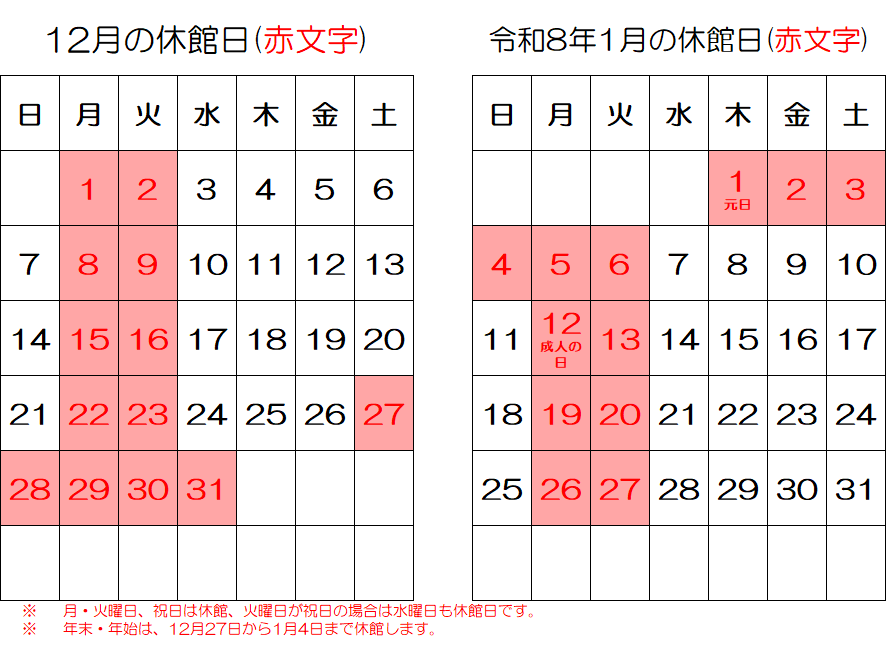 12月の休館日(赤文字)

| 日 | 月 | 火 | 水 | 木 | 金 | 土 |
|---|---|---|---|---|---|---|
| | 1 | 2 | 3 | 4 | 5 | 6 |
| 7 | 8 | 9 | 10 | 11 | 12 | 13 |
| 14 | 15 | 16 | 17 | 18 | 19 | 20 |
| 21 | 22 | 23 | 24 | 25 | 26 | 27 |
| 28 | 29 | 30 | 31 | | | |
| | | | | | | |

令和8年1月の休館日(赤文字)

| 日 | 月 | 火 | 水 | 木 | 金 | 土 |
|---|---|---|---|---|---|---|
| | | | | 1 元日 | 2 | 3 |
| 4 | 5 | 6 | 7 | 8 | 9 | 10 |
| 11 | 12 成人の日 | 13 | 14 | 15 | 16 | 17 |
| 18 | 19 | 20 | 21 | 22 | 23 | 24 |
| 25 | 26 | 27 | 28 | 29 | 30 | 31 |
| | | | | | | |

※　月・火曜日、祝日は休館、火曜日が祝日の場合は水曜日も休館日です。
※　年末・年始は、12月27日から1月4日まで休館します。